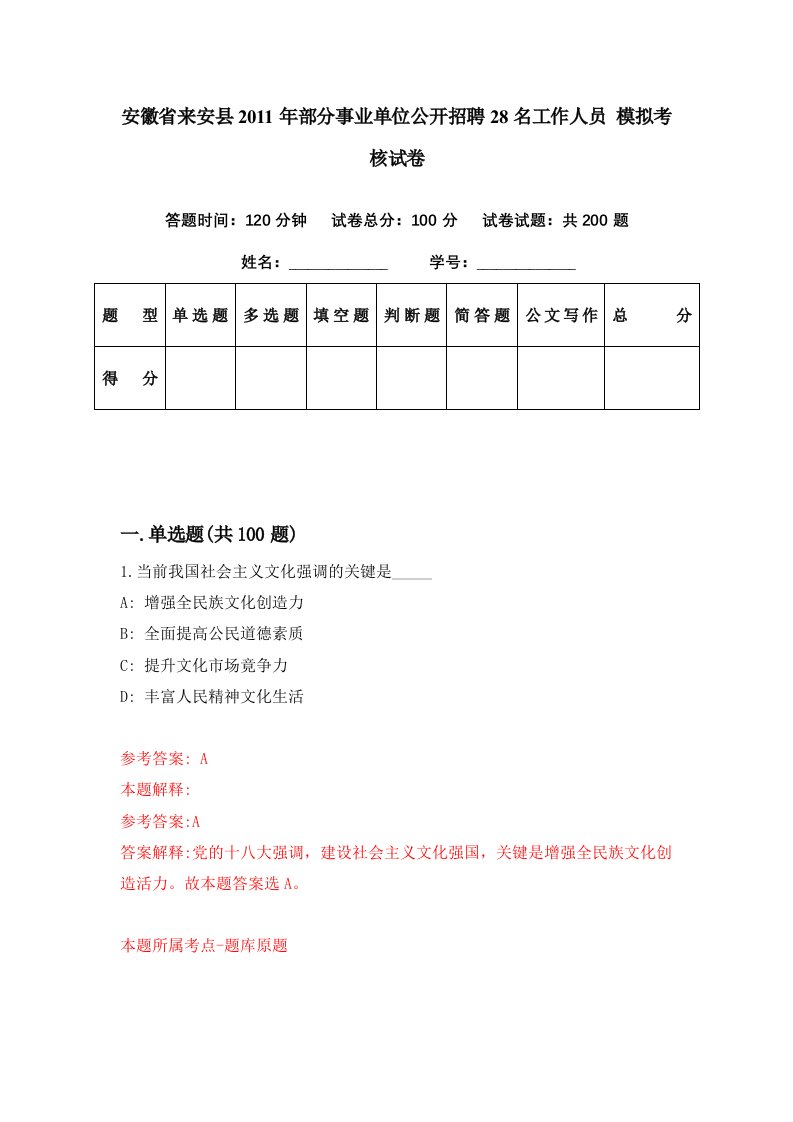 安徽省来安县2011年部分事业单位公开招聘28名工作人员 模拟考核试卷

答题时间：120分钟　试卷总分：100分　试卷试题：共200题

姓名：____________　学号：____________

| 题　型 | 单选题 | 多选题 | 填空题 | 判断题 | 简答题 | 公文写作 | 总　分 |
|---|---|---|---|---|---|---|---|
| 得　分 | | | | | | | |

一.单选题(共100题)

1.当前我国社会主义文化强调的关键是_____

A: 增强全民族文化创造力

B: 全面提高公民道德素质

C: 提升文化市场竞争力

D: 丰富人民精神文化生活

参考答案: A

本题解释:

参考答案:A

答案解释:党的十八大强调，建设社会主义文化强国，关键是增强全民族文化创造活力。故本题答案选A。

本题所属考点-题库原题